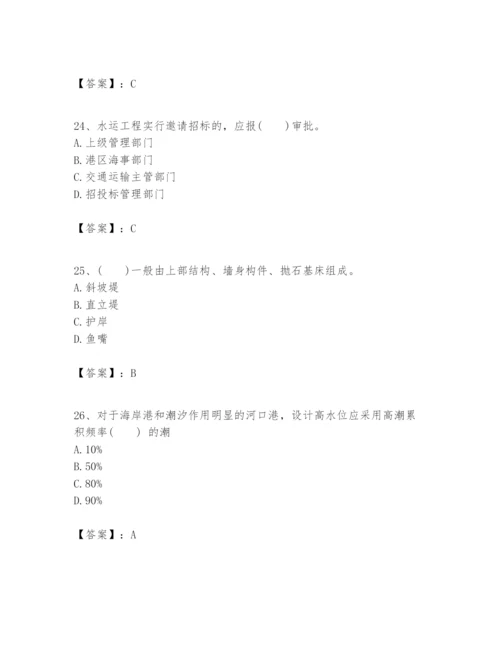 【答案】：C

24、水运工程实行邀请招标的，应报(　　)审批。
A. 上级管理部门
B. 港区海事部门
C. 交通运输主管部门
D. 招投标管理部门

【答案】：C

25、(　　)一般由上部结构、墙身构件、抛石基床组成。
A. 斜坡堤
B. 直立堤
C. 护岸
D. 鱼嘴

【答案】：B

26、对于海岸港和潮汐作用明显的河口港，设计高水位应采用高潮累积频率(　　)的潮
A. 10%
B. 50%
C. 80%
D. 90%

【答案】：A